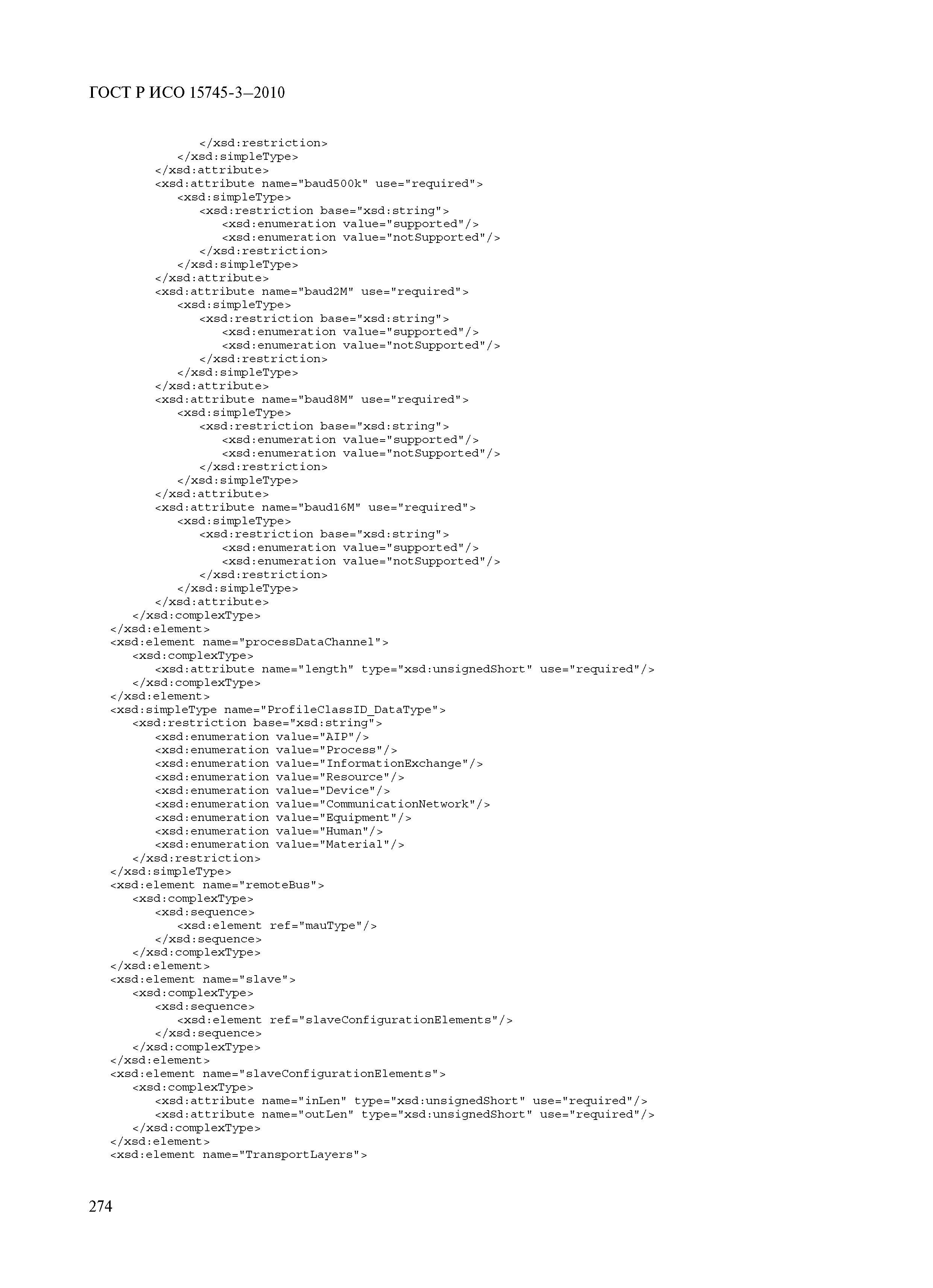 ГОСТ Р ИСО 15745-3—2010

</xsd:restriction>
</xsd:simpleType>
</xsd:attribute>
<xsd:attribute name="baud500k" use="required">
<xsd:simpleType>
<xsd:restriction base="xsd:string">
<xsd:enumeration value="supported"/>
<xsd:enumeration value="notSupported"/>
</xsd:restriction>
</xsd:simpleType>
</xsd:attribute>
<xsd:attribute name="baud2M" use="required">
<xsd:simpleType>
<xsd:restriction base="xsd:string">
<xsd:enumeration value="supported"/>
<xsd:enumeration value="notSupported"/>
</xsd:restriction>
</xsd:simpleType>
</xsd:attribute>
<xsd:attribute name="baud8M" use="required">
<xsd:simpleType>
<xsd:restriction base="xsd:string">
<xsd:enumeration value="supported"/>
<xsd:enumeration value="notSupported"/>
</xsd:restriction>
</xsd:simpleType>
</xsd:attribute>
<xsd:attribute name="baud16M" use="required">
<xsd:simpleType>
<xsd:restriction base="xsd:string">
<xsd:enumeration value="supported"/>
<xsd:enumeration value="notSupported"/>
</xsd:restriction>
</xsd:simpleType>
</xsd:attribute>
</xsd:complexType>
</xsd:element>
<xsd:element name="processDataChannel">
<xsd:complexType>
<xsd:attribute name="length" type="xsd:unsignedShort" use="required"/>
</xsd:complexType>
</xsd:element>
<xsd:simpleType name="ProfileClassID_DataType">
<xsd:restriction base="xsd:string">
<xsd:enumeration value="AIP"/>
<xsd:enumeration value="Process"/>
<xsd:enumeration value="InformationExchange"/>
<xsd:enumeration value="Resource"/>
<xsd:enumeration value="Device"/>
<xsd:enumeration value="CommunicationNetwork"/>
<xsd:enumeration value="Equipment"/>
<xsd:enumeration value="Human"/>
<xsd:enumeration value="Material"/>
</xsd:restriction>
</xsd:simpleType>
<xsd:element name="remoteBus">
<xsd:complexType>
<xsd:sequence>
<xsd:element ref="mauType"/>
</xsd:sequence>
</xsd:complexType>
</xsd:element>
<xsd:element name="slave">
<xsd:complexType>
<xsd:sequence>
<xsd:element ref="slaveConfigurationElements"/>
</xsd:sequence>
</xsd:complexType>
</xsd:element>
<xsd:element name="slaveConfigurationElements">
<xsd:complexType>
<xsd:attribute name="inLen" type="xsd:unsignedShort" use="required"/>
<xsd:attribute name="outLen" type="xsd:unsignedShort" use="required"/>
</xsd:complexType>
</xsd:element>
<xsd:element name="TransportLayers">

274